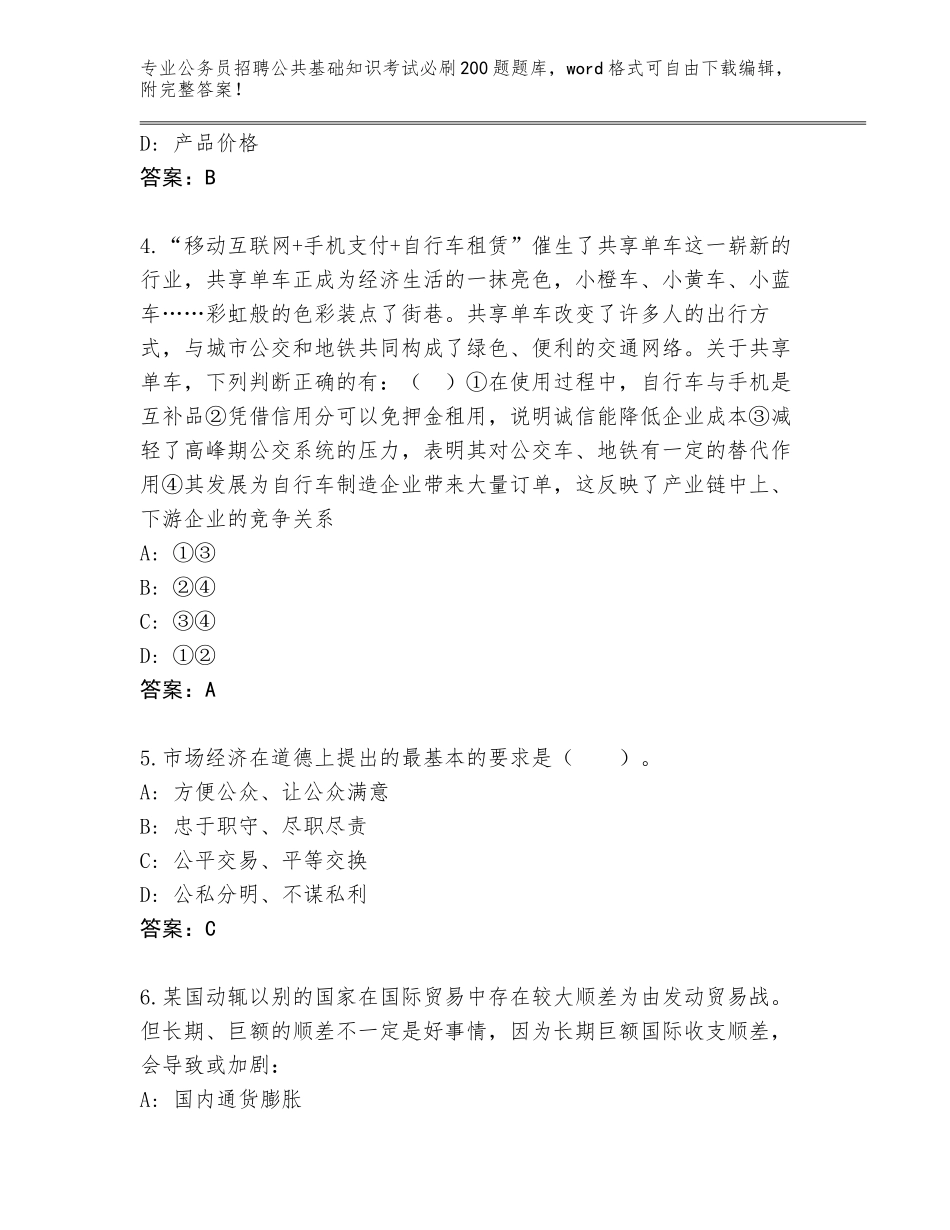 专业公务员招聘公共基础知识考试必刷200题题库，word格式可自由下载编辑，附完整答案！

D: 产品价格
答案：B

4.“移动互联网+手机支付+自行车租赁”催生了共享单车这一崭新的行业，共享单车正成为经济生活的一抹亮色，小橙车、小黄车、小蓝车……彩虹般的色彩装点了街巷。共享单车改变了许多人的出行方式，与城市公交和地铁共同构成了绿色、便利的交通网络。关于共享单车，下列判断正确的有：（ ）①在使用过程中，自行车与手机是互补品②凭借信用分可以免押金租用，说明诚信能降低企业成本③减轻了高峰期公交系统的压力，表明其对公交车、地铁有一定的替代作用④其发展为自行车制造企业带来大量订单，这反映了产业链中上、下游企业的竞争关系
A: ①③
B: ②④
C: ③④
D: ①②
答案：A

5.市场经济在道德上提出的最基本的要求是（ ）。
A: 方便公众、让公众满意
B: 忠于职守、尽职尽责
C: 公平交易、平等交换
D: 公私分明、不谋私利
答案：C

6.某国动辄以别的国家在国际贸易中存在较大顺差为由发动贸易战。但长期、巨额的顺差不一定是好事情，因为长期巨额国际收支顺差，会导致或加剧：
A: 国内通货膨胀